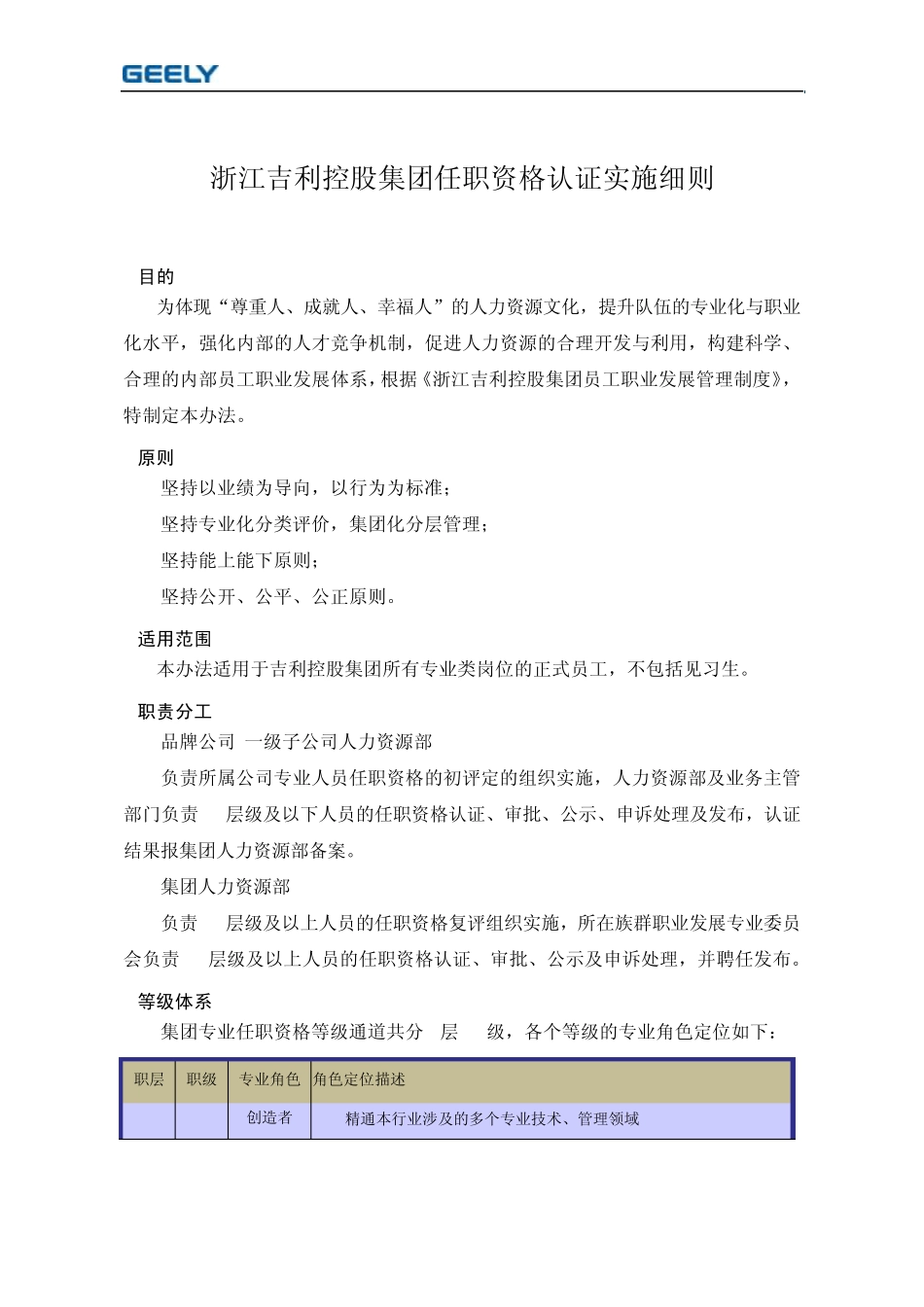 GEELY

浙江吉利控股集团任职资格认证实施细则

目的

为体现“尊重人、成就人、幸福人”的人力资源文化，提升队伍的专业化与职业化水平，强化内部的人才竞争机制，促进人力资源的合理开发与利用，构建科学、合理的内部员工职业发展体系，根据《浙江吉利控股集团员工职业发展管理制度》，特制定本办法。

原则

坚持以业绩为导向，以行为为标准；

坚持专业化分类评价，集团化分层管理；

坚持能上能下原则；

坚持公开、公平、公正原则。

适用范围

本办法适用于吉利控股集团所有专业类岗位的正式员工，不包括见习生。

职责分工

品牌公司 一级子公司人力资源部

负责所属公司专业人员任职资格的初评定的组织实施，人力资源部及业务主管部门负责 层级及以下人员的任职资格认证、审批、公示、申诉处理及发布，认证结果报集团人力资源部备案。

集团人力资源部

负责 层级及以上人员的任职资格复评组织实施，所在族群职业发展专业委员会负责 层级及以上人员的任职资格认证、审批、公示及申诉处理，并聘任发布。

等级体系

集团专业任职资格等级通道共分 层 级，各个等级的专业角色定位如下：

| 职层 | 职级 | 专业角色 | 角色定位描述 |
|---|---|---|---|
| | | 创造者 | 精通本行业涉及的多个专业技术、管理领域 |